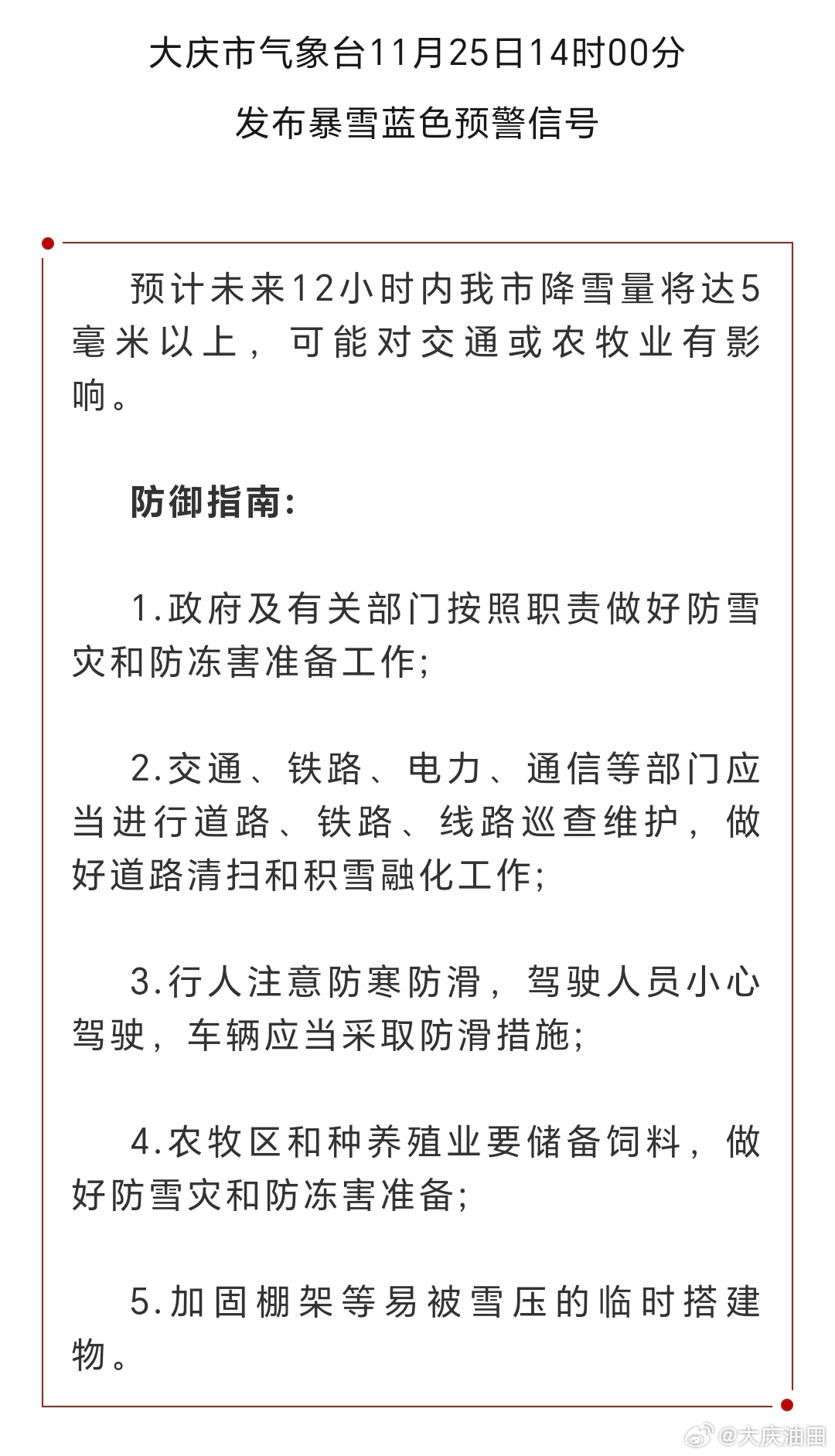 大庆市气象台11月25日14时00分
发布暴雪蓝色预警信号

预计未来12小时内我市降雪量将达5毫米以上，可能对交通或农牧业有影响。

防御指南：

1.政府及有关部门按照职责做好防雪灾和防冻害准备工作；

2.交通、铁路、电力、通信等部门应当进行道路、铁路、线路巡查维护，做好道路清扫和积雪融化工作；

3.行人注意防寒防滑，驾驶人员小心驾驶，车辆应当采取防滑措施；

4.农牧区和种养殖业要储备饲料，做好防雪灾和防冻害准备；

5.加固棚架等易被雪压的临时搭建物。

@大庆油田